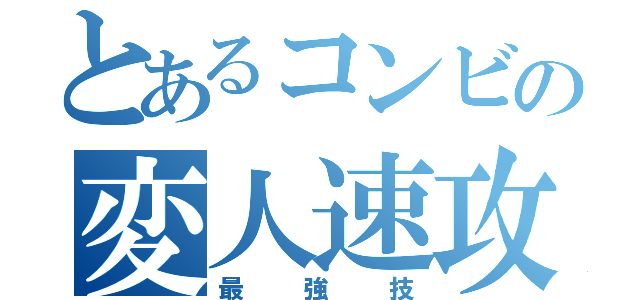 とあるコンビの
変人速攻
最強技